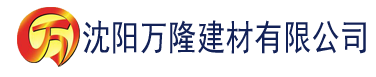 万 沈阳万隆建材有限公司